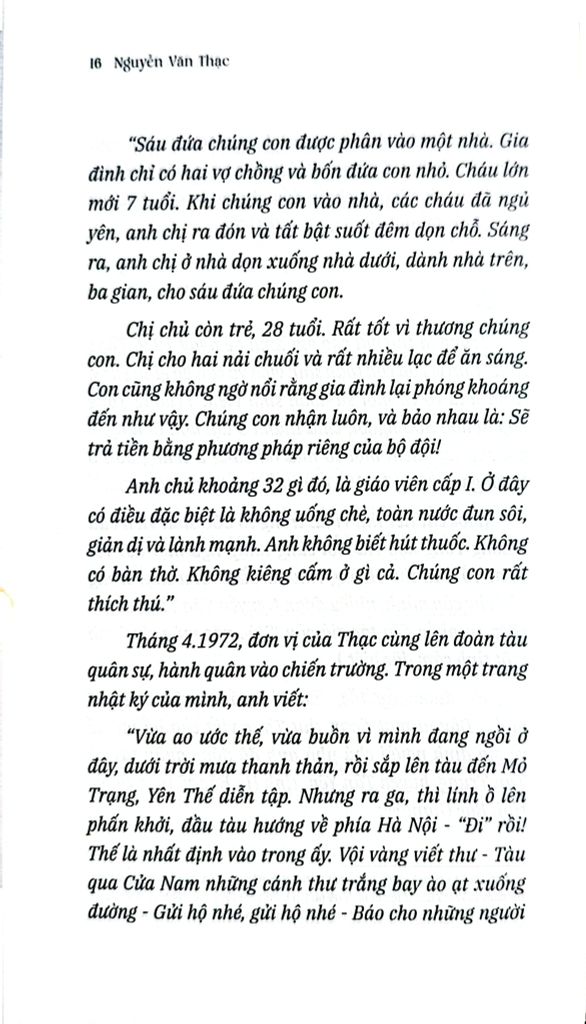 16 Nguyễn Văn Thạc

"Sáu đứa chúng con được phân vào một nhà. Gia đình chỉ có hai vợ chồng và bốn đứa con nhỏ. Cháu lớn mới 7 tuổi. Khi chúng con vào nhà, các cháu đã ngủ yên, anh chị ra đón và tất bật suốt đêm dọn chỗ. Sáng ra, anh chị ở nhà dọn xuống nhà dưới, dành nhà trên, ba gian, cho sáu đứa chúng con.

Chị chủ còn trẻ, 28 tuổi. Rất tốt vì thương chúng con. Chị cho hai nải chuối và rất nhiều lạc để ăn sáng. Con cũng không ngờ nổi rằng gia đình lại phóng khoáng đến như vậy. Chúng con nhận luôn, và bảo nhau là: Sẽ trả tiền bằng phương pháp riêng của bộ đội!

Anh chủ khoảng 32 gì đó, là giáo viên cấp I. Ở đây có điều đặc biệt là không uống chè, toàn nước đun sôi, giản dị và lành mạnh. Anh không biết hút thuốc. Không có bàn thờ. Không kiêng cấm ở gì cả. Chúng con rất thích thú."

Tháng 4.1972, đơn vị của Thạc cùng lên đoàn tàu quân sự, hành quân vào chiến trường. Trong một trang nhật ký của mình, anh viết:

"Vừa ao ước thế, vừa buồn vì mình đang ngồi ở đây, dưới trời mưa thanh thản, rồi sắp lên tàu đến Mỏ Trạng, Yên Thế diễn tập. Nhưng ra ga, thì lính ồ lên phấn khởi, đầu tàu hướng về phía Hà Nội - "Đi" rồi! Thế là nhất định vào trong ấy. Vội vàng viết thư - Tàu qua Cửa Nam những cánh thư trắng bay ào ạt xuống đường - Gửi hộ nhé, gửi hộ nhé - Báo cho những người